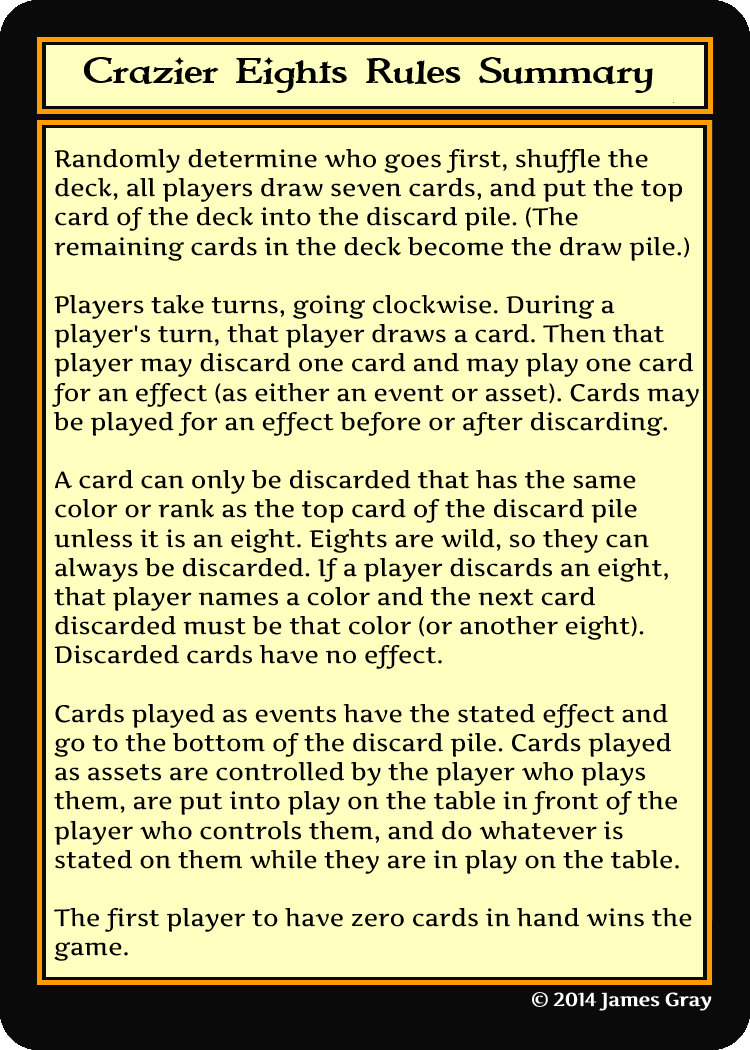 Crazier Eights Rules Summary

Randomly determine who goes first, shuffle the deck, all players draw seven cards, and put the top card of the deck into the discard pile. (The remaining cards in the deck become the draw pile.)

Players take turns, going clockwise. During a player's turn, that player draws a card. Then that player may discard one card and may play one card for an effect (as either an event or asset). Cards may be played for an effect before or after discarding.

A card can only be discarded that has the same color or rank as the top card of the discard pile unless it is an eight. Eights are wild, so they can always be discarded. If a player discards an eight, that player names a color and the next card discarded must be that color (or another eight). Discarded cards have no effect.

Cards played as events have the stated effect and go to the bottom of the discard pile. Cards played as assets are controlled by the player who plays them, are put into play on the table in front of the player who controls them, and do whatever is stated on them while they are in play on the table.

The first player to have zero cards in hand wins the game.

© 2014 James Gray